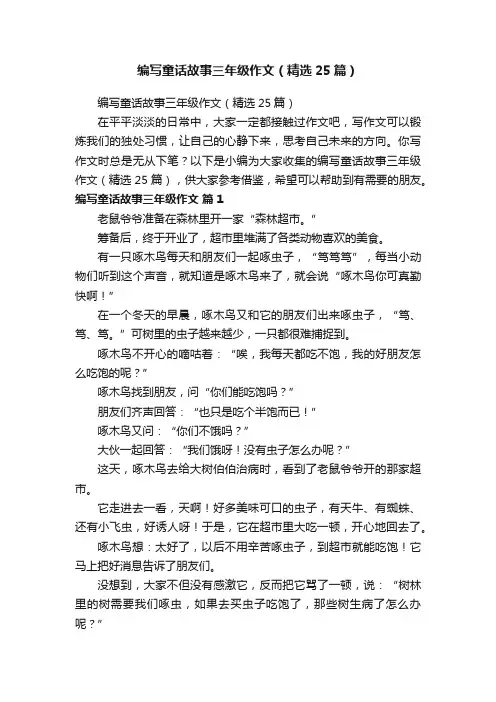 编写童话故事三年级作文（精选 25 篇）

编写童话故事三年级作文（精选 25 篇）

在平平淡淡的日常中，大家一定都接触过作文吧，写作文可以锻炼我们的独处习惯，让自己的心静下来，思考自己未来的方向。你写作文时总是无从下笔？以下是小编为大家收集的编写童话故事三年级作文（精选 25 篇），供大家参考借鉴，希望可以帮助到有需要的朋友。

编写童话故事三年级作文 篇 1

老鼠爷爷准备在森林里开一家“森林超市。”

筹备后，终于开业了，超市里堆满了各类动物喜欢的美食。

有一只啄木鸟每天和朋友们一起啄虫子，“笃笃笃”，每当小动物们听到这个声音，就知道是啄木鸟来了，就会说“啄木鸟你可真勤快啊！”

在一个冬天的早晨，啄木鸟又和它的朋友们出来啄虫子，“笃、笃、笃。”可树里的虫子越来越少，一只都很难捕捉到。

啄木鸟不开心的嘀咕着：“唉，我每天都吃不饱，我的好朋友怎么吃饱的呢？”

啄木鸟找到朋友，问“你们能吃饱吗？”

朋友们齐声回答：“也只是吃个半饱而已！”

啄木鸟又问：“你们不饿吗？”

大伙一起回答：“我们饿呀！没有虫子怎么办呢？”

这天，啄木鸟去给大树伯伯治病时，看到了老鼠爷爷开的那家超市。

它走进去一看，天啊！好多美味可口的虫子，有天牛、有蜘蛛、还有小飞虫，好诱人呀！于是，它在超市里大吃一顿，开心地回去了。

啄木鸟想：太好了，以后不用辛苦啄虫子，到超市就能吃饱！它马上把好消息告诉了朋友们。

没想到，大家不但没有感激它，反而把它骂了一顿，说：“树林里的树需要我们啄虫，如果去买虫子吃饱了，那些树生病了怎么办呢？”